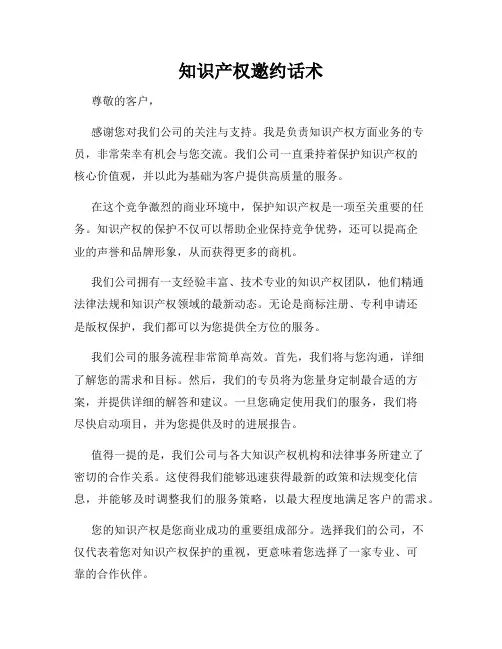 知识产权邀约话术

尊敬的客户，

感谢您对我们公司的关注与支持。我是负责知识产权方面业务的专员，非常荣幸有机会与您交流。我们公司一直秉持着保护知识产权的核心价值观，并以此为基础为客户提供高质量的服务。

在这个竞争激烈的商业环境中，保护知识产权是一项至关重要的任务。知识产权的保护不仅可以帮助企业保持竞争优势，还可以提高企业的声誉和品牌形象，从而获得更多的商机。

我们公司拥有一支经验丰富、技术专业的知识产权团队，他们精通法律法规和知识产权领域的最新动态。无论是商标注册、专利申请还是版权保护，我们都可以为您提供全方位的服务。

我们公司的服务流程非常简单高效。首先，我们将与您沟通，详细了解您的需求和目标。然后，我们的专员将为您量身定制最合适的方案，并提供详细的解答和建议。一旦您确定使用我们的服务，我们将尽快启动项目，并为您提供及时的进展报告。

值得一提的是，我们公司与各大知识产权机构和法律事务所建立了密切的合作关系。这使得我们能够迅速获得最新的政策和法规变化信息，并能够及时调整我们的服务策略，以最大程度地满足客户的需求。

您的知识产权是您商业成功的重要组成部分。选择我们的公司，不仅代表着您对知识产权保护的重视，更意味着您选择了一家专业、可靠的合作伙伴。